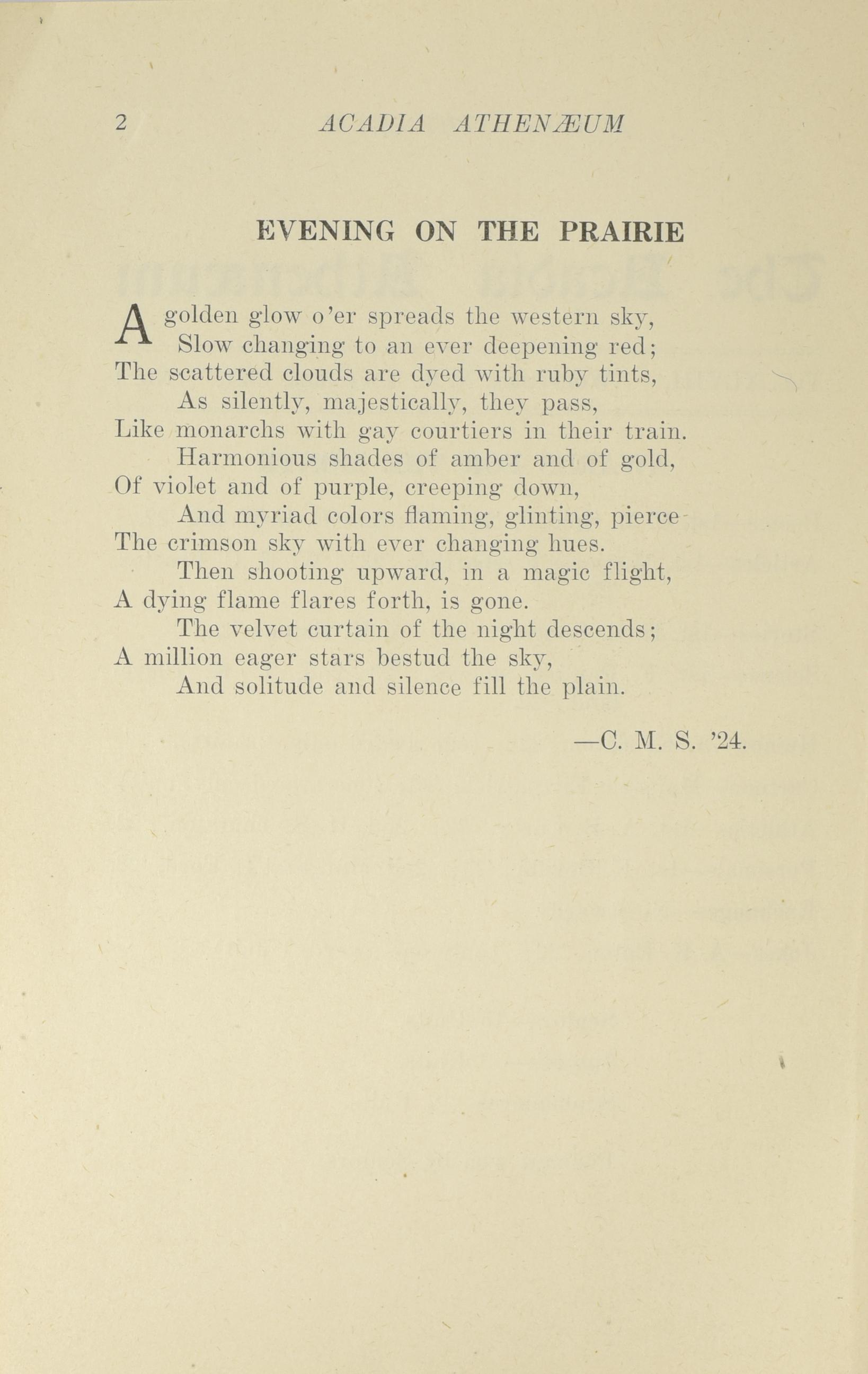 2 ACADIA ATHENÆUM

EVENING ON THE PRAIRIE

A golden glow o'er spreads the western sky,
Slow changing to an ever deepening red;
The scattered clouds are dyed with ruby tints,
As silently, majestically, they pass,
Like monarchs with gay courtiers in their train.
Harmonious shades of amber and of gold,
Of violet and of purple, creeping down,
And myriad colors flaming, glinting, pierce
The crimson sky with ever changing hues.
Then shooting upward, in a magic flight,
A dying flame flares forth, is gone.
The velvet curtain of the night descends;
A million eager stars bestud the sky,
And solitude and silence fill the plain.

—C. M. S. '24.